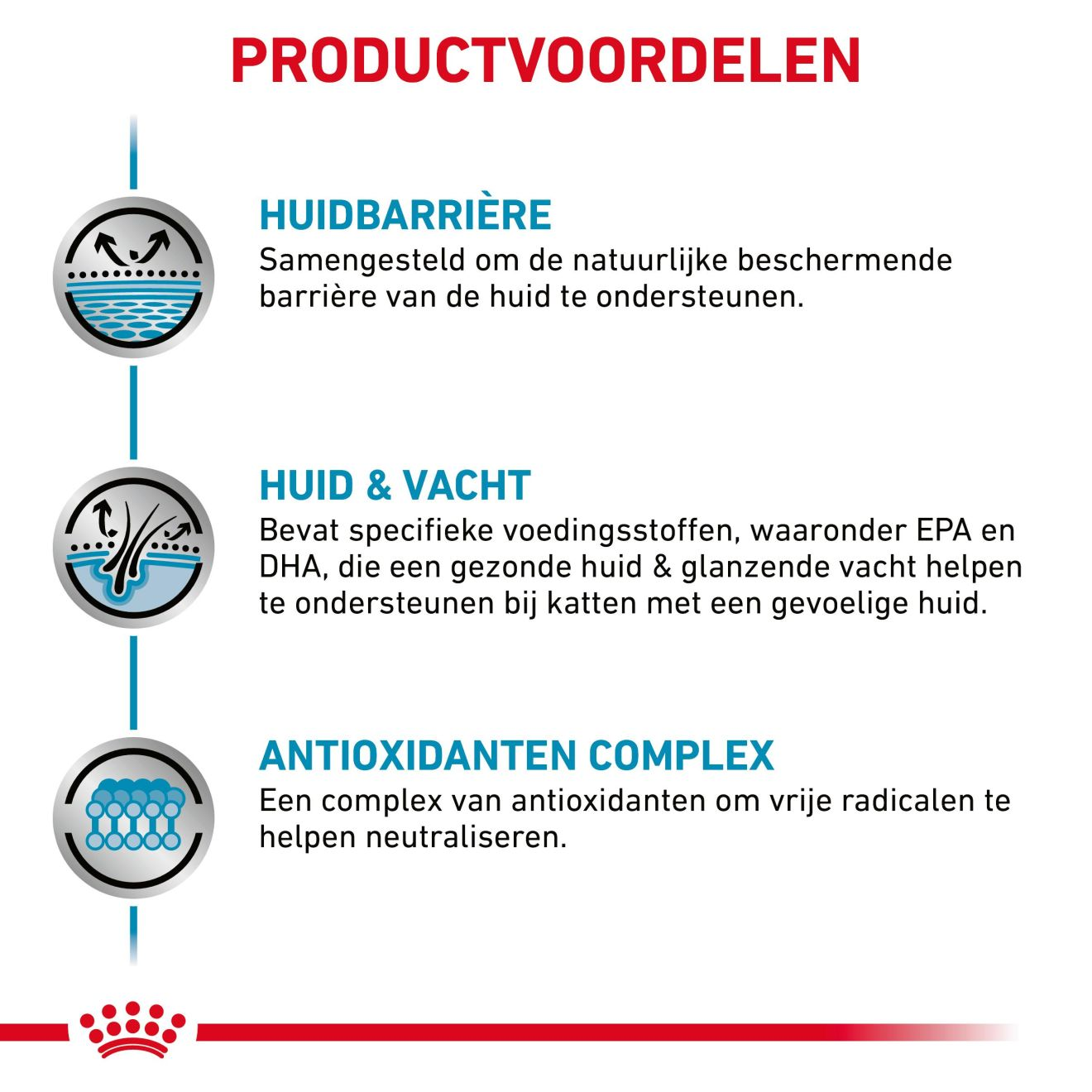 PRODUCTVOORDELEN

HUIDBARRIÈRE
Samengesteld om de natuurlijke beschermende barrière van de huid te ondersteunen.

HUID & VACHT
Bevat specifieke voedingsstoffen, waaronder EPA en DHA, die een gezonde huid & glanzende vacht helpen te ondersteunen bij katten met een gevoelige huid.

ANTIOXIDANTEN COMPLEX
Een complex van antioxidanten om vrije radicalen te helpen neutraliseren.